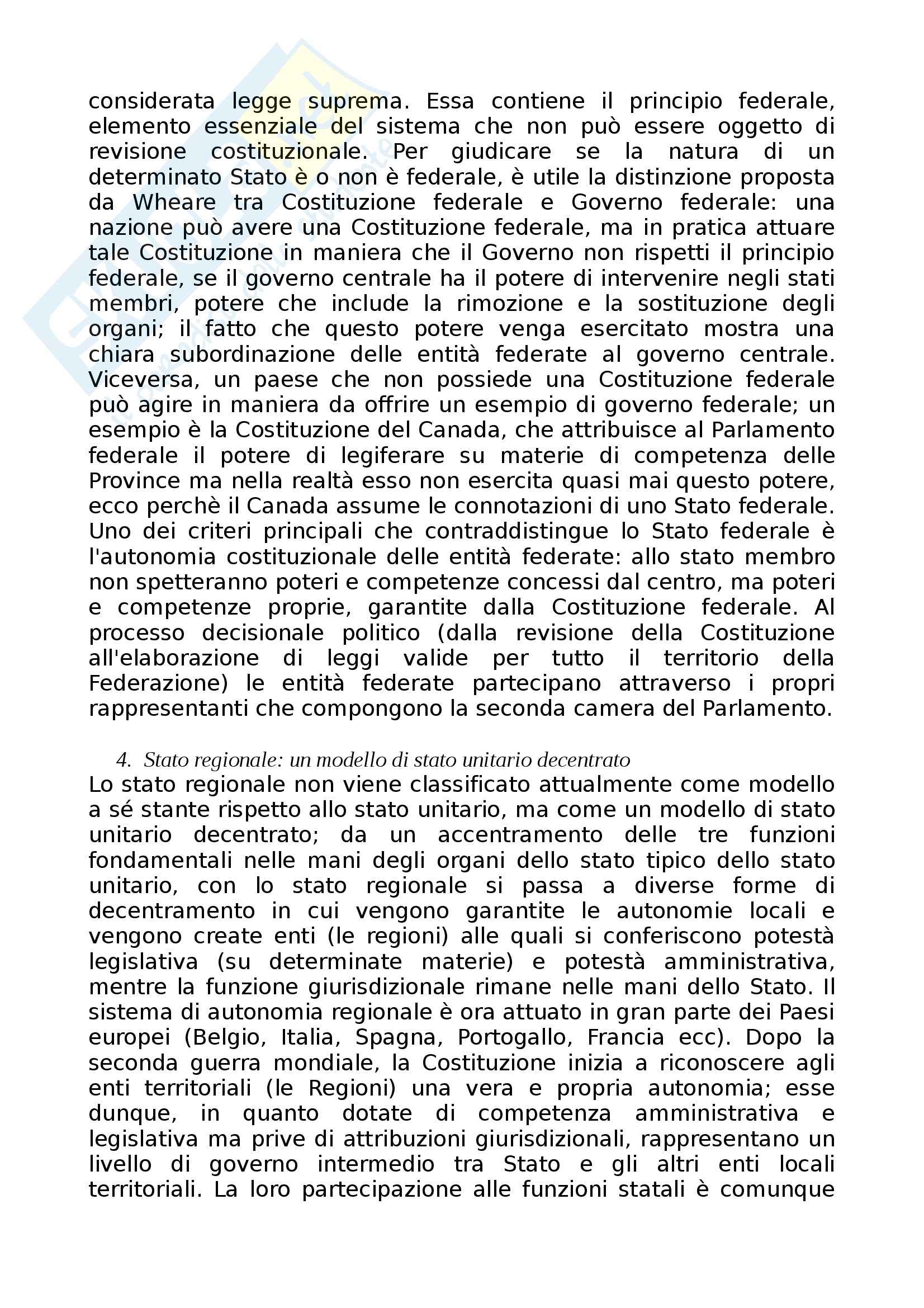 considerata legge suprema. Essa contiene il principio federale, elemento essenziale del sistema che non può essere oggetto di revisione costituzionale. Per giudicare se la natura di un determinato Stato è o non è federale, è utile la distinzione proposta da Wheare tra Costituzione federale e Governo federale: una nazione può avere una Costituzione federale, ma in pratica attuare tale Costituzione in maniera che il Governo non rispetti il principio federale, se il governo centrale ha il potere di intervenire negli stati membri, potere che include la rimozione e la sostituzione degli organi; il fatto che questo potere venga esercitato mostra una chiara subordinazione delle entità federate al governo centrale. Viceversa, un paese che non possiede una Costituzione federale può agire in maniera da offrire un esempio di governo federale; un esempio è la Costituzione del Canada, che attribuisce al Parlamento federale il potere di legiferare su materie di competenza delle Province ma nella realtà esso non esercita quasi mai questo potere, ecco perchè il Canada assume le connotazioni di uno Stato federale. Uno dei criteri principali che contraddistingue lo Stato federale è l'autonomia costituzionale delle entità federate: allo stato membro non spetteranno poteri e competenze concessi dal centro, ma poteri e competenze proprie, garantite dalla Costituzione federale. Al processo decisionale politico (dalla revisione della Costituzione all'elaborazione di leggi valide per tutto il territorio della Federazione) le entità federate partecipano attraverso i propri rappresentanti che compongono la seconda camera del Parlamento.

4. Stato regionale: un modello di stato unitario decentrato
Lo stato regionale non viene classificato attualmente come modello a sé stante rispetto allo stato unitario, ma come un modello di stato unitario decentrato; da un accentramento delle tre funzioni fondamentali nelle mani degli organi dello stato tipico dello stato unitario, con lo stato regionale si passa a diverse forme di decentramento in cui vengono garantite le autonomie locali e vengono create enti (le regioni) alle quali si conferiscono potestà legislativa (su determinate materie) e potestà amministrativa, mentre la funzione giurisdizionale rimane nelle mani dello Stato. Il sistema di autonomia regionale è ora attuato in gran parte dei Paesi europei (Belgio, Italia, Spagna, Portogallo, Francia ecc). Dopo la seconda guerra mondiale, la Costituzione inizia a riconoscere agli enti territoriali (le Regioni) una vera e propria autonomia; esse dunque, in quanto dotate di competenza amministrativa e legislativa ma prive di attribuzioni giurisdizionali, rappresentano un livello di governo intermedio tra Stato e gli altri enti locali territoriali. La loro partecipazione alle funzioni statali è comunque